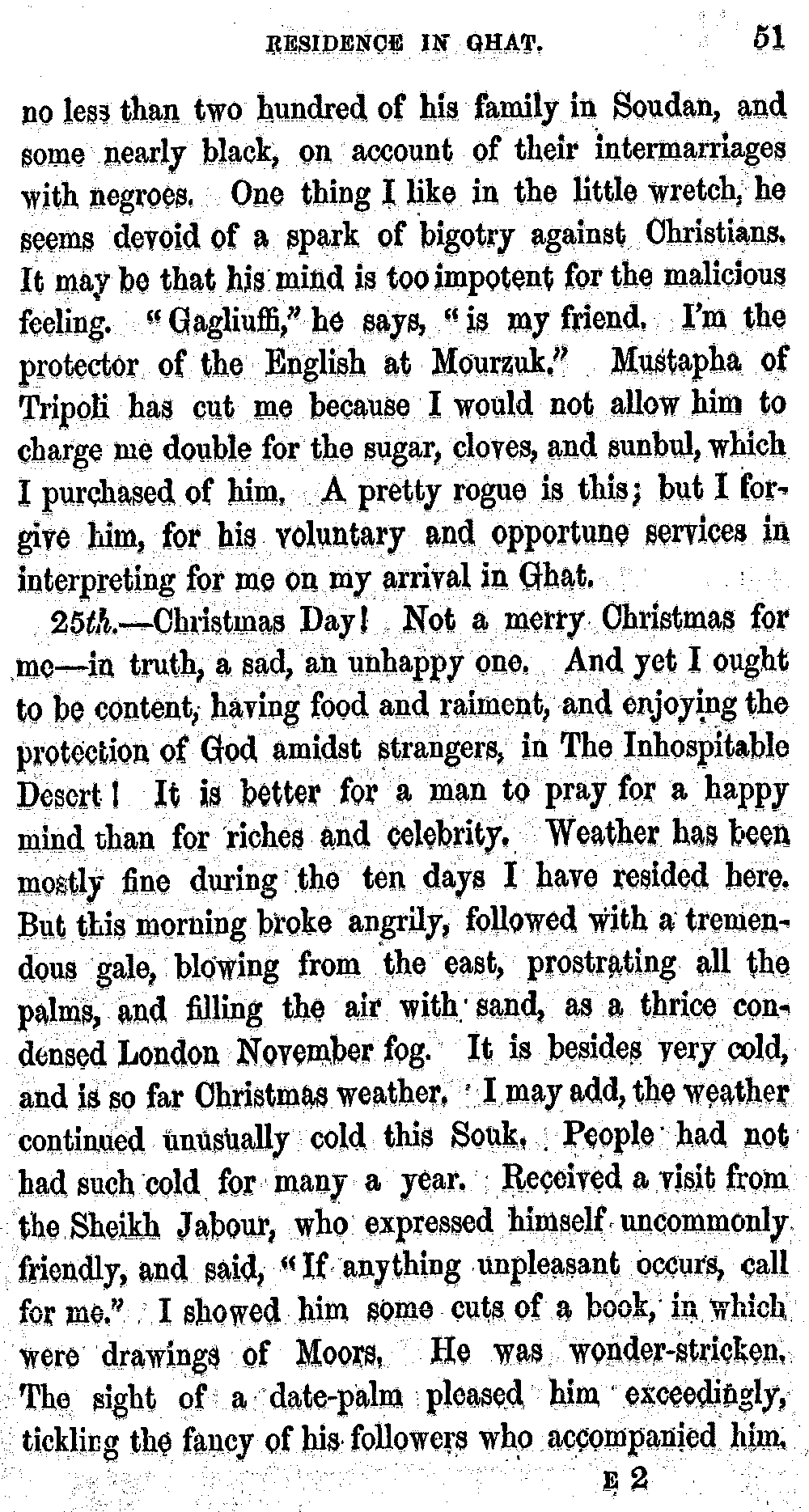 RESIDENCE IN GHAT. 51

no less than two hundred of his family in Soudan, and some nearly black, on account of their intermarriages with negroes. One thing I like in the little wretch, he seems devoid of a spark of bigotry against Christians. It may be that his mind is too impotent for the malicious feeling. "Gagliuffi," he says, "is my friend. I'm the protector of the English at Mourzuk." Mustapha of Tripoli has cut me because I would not allow him to charge me double for the sugar, cloves, and sunbul, which I purchased of him. A pretty rogue is this; but I forgive him, for his voluntary and opportune services in interpreting for me on my arrival in Ghat.

25th.—Christmas Day! Not a merry Christmas for me—in truth, a sad, an unhappy one. And yet I ought to be content, having food and raiment, and enjoying the protection of God amidst strangers, in The Inhospitable Desert! It is better for a man to pray for a happy mind than for riches and celebrity. Weather has been mostly fine during the ten days I have resided here. But this morning broke angrily, followed with a tremendous gale, blowing from the east, prostrating all the palms, and filling the air with sand, as a thrice condensed London November fog. It is besides very cold, and is so far Christmas weather. I may add, the weather continued unusually cold this Souk. People had not had such cold for many a year. Received a visit from the Sheikh Jabour, who expressed himself uncommonly friendly, and said, "If anything unpleasant occurs, call for me." I showed him some cuts of a book, in which were drawings of Moors. He was wonder-stricken. The sight of a date-palm pleased him exceedingly, tickling the fancy of his followers who accompanied him.

E 2